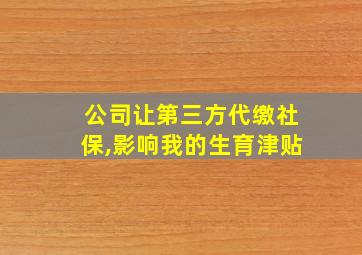 公司让第三方代缴社保,影响我的生育津贴